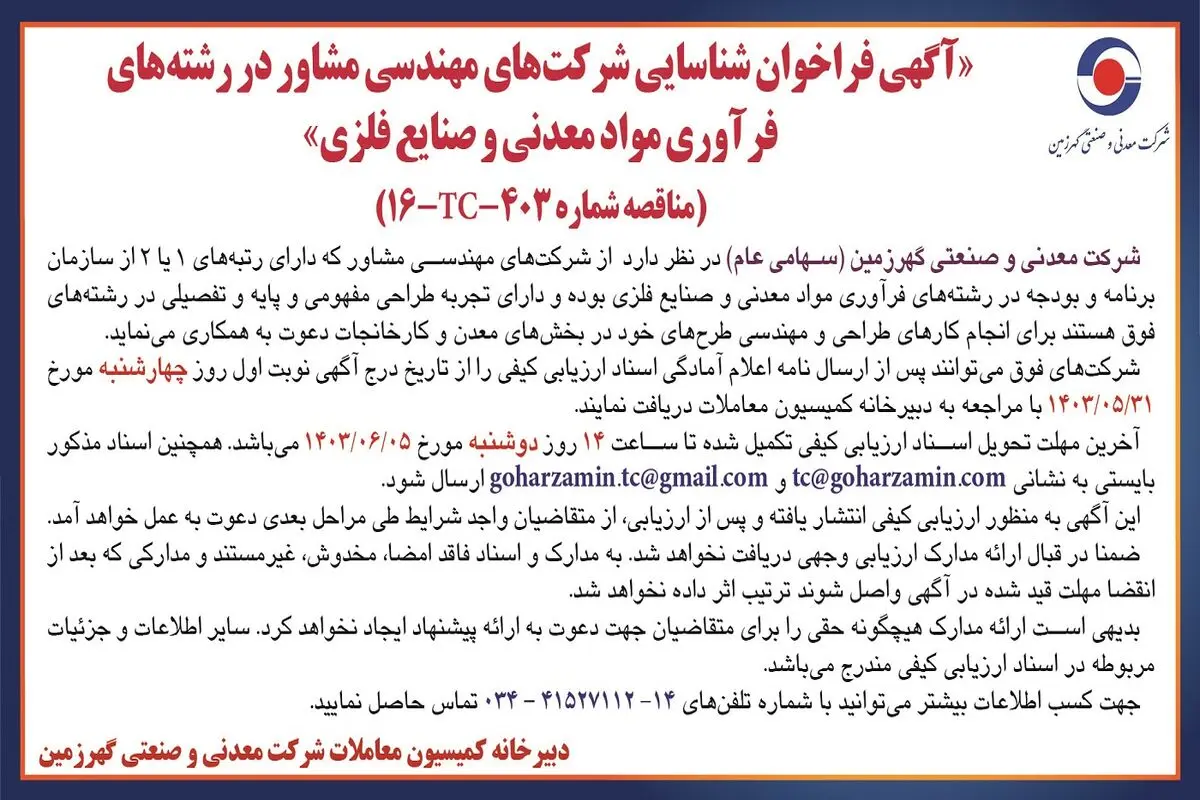 شرکت معدنی و صنعتی گهرزمین

«آگهی فراخوان شناسایی شرکت‌های مهندسی مشاور در رشته‌های فرآوری مواد معدنی و صنایع فلزی»

(مناقصه شماره ۴۰۳-TC-۱۶)

شرکت معدنی و صنعتی گهرزمین (سهامی عام) در نظر دارد از شرکت‌های مهندسی مشاور که دارای رتبه‌های ۱ یا ۲ از سازمان برنامه و بودجه در رشته‌های فرآوری مواد معدنی و صنایع فلزی بوده و دارای تجربه طراحی مفهومی و پایه و تفصیلی در رشته‌های فوق هستند برای انجام کارهای طراحی و مهندسی طرح‌های خود در بخش‌های معدن و کارخانجات دعوت به همکاری می‌نماید.

شرکت‌های فوق می‌توانند پس از ارسال نامه اعلام آمادگی اسناد ارزیابی کیفی را از تاریخ درج آگهی نوبت اول روز چهارشنبه مورخ ۱۴۰۳/۰۵/۳۱ با مراجعه به دبیرخانه کمیسیون معاملات دریافت نمایند.

آخرین مهلت تحویل اسناد ارزیابی کیفی تکمیل شده تا ساعت ۱۴ روز دوشنبه مورخ ۱۴۰۳/۰۶/۰۵ می‌باشد. همچنین اسناد مذکور بایستی به نشانی tc@goharzamin.com و goharzamin.tc@gmail.com ارسال شود.

این آگهی به منظور ارزیابی کیفی انتشار یافته و پس از ارزیابی، از متقاضیان واجد شرایط طی مراحل بعدی دعوت به عمل خواهد آمد.

ضمنا در قبال ارائه مدارک ارزیابی وجهی دریافت نخواهد شد. به مدارک و اسناد فاقد امضا، مخدوش، غیرمستند و مدارکی که بعد از انقضا مهلت قید شده در آگهی واصل شوند ترتیب اثر داده نخواهد شد.

بدیهی است ارائه مدارک هیچگونه حقی را برای متقاضیان جهت دعوت به ارائه پیشنهاد ایجاد نخواهد کرد. سایر اطلاعات و جزئیات مربوطه در اسناد ارزیابی کیفی مندرج می‌باشد.

جهت کسب اطلاعات بیشتر می‌توانید با شماره تلفن‌های ۱۴-۴۱۵۲۷۱۱۲ - ۰۳۴ تماس حاصل نمایید.

دبیرخانه کمیسیون معاملات شرکت معدنی و صنعتی گهرزمین